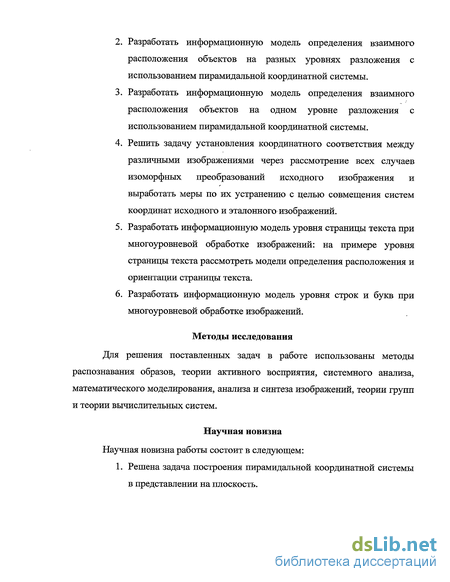 2. Разработать информационную модель определения взаимного расположения объектов на разных уровнях разложения с использованием пирамидальной координатной системы.

3. Разработать информационную модель определения взаимного расположения объектов на одном уровне разложения с использованием пирамидальной координатной системы.

4. Решить задачу установления координатного соответствия между различными изображениями через рассмотрение всех случаев изоморфных преобразований исходного изображения и выработать меры по их устранению с целью совмещения систем координат исходного и эталонного изображений.

5. Разработать информационную модель уровня страницы текста при многоуровневой обработке изображений: на примере уровня страницы текста рассмотреть модели определения расположения и ориентации страницы текста.

6. Разработать информационную модель уровня строк и букв при многоуровневой обработке изображений.

Методы исследования

Для решения поставленных задач в работе использованы методы распознавания образов, теории активного восприятия, системного анализа, математического моделирования, анализа и синтеза изображений, теории групп и теории вычислительных систем.

Научная новизна

Научная новизна работы состоит в следующем:

1. Решена задача построения пирамидальной координатной системы в представлении на плоскость.

dsLib.net
библиотека диссертаций